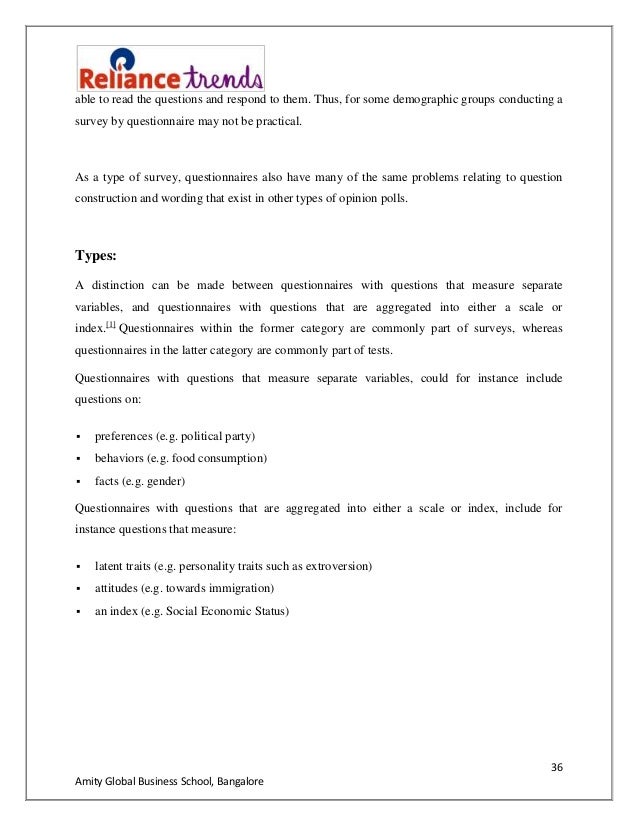 Reliance trends

able to read the questions and respond to them. Thus, for some demographic groups conducting a survey by questionnaire may not be practical.

As a type of survey, questionnaires also have many of the same problems relating to question construction and wording that exist in other types of opinion polls.

Types:

A distinction can be made between questionnaires with questions that measure separate variables, and questionnaires with questions that are aggregated into either a scale or index.[1] Questionnaires within the former category are commonly part of surveys, whereas questionnaires in the latter category are commonly part of tests.

Questionnaires with questions that measure separate variables, could for instance include questions on:

▪ preferences (e.g. political party)
▪ behaviors (e.g. food consumption)
▪ facts (e.g. gender)

Questionnaires with questions that are aggregated into either a scale or index, include for instance questions that measure:

▪ latent traits (e.g. personality traits such as extroversion)
▪ attitudes (e.g. towards immigration)
▪ an index (e.g. Social Economic Status)

36

Amity Global Business School, Bangalore